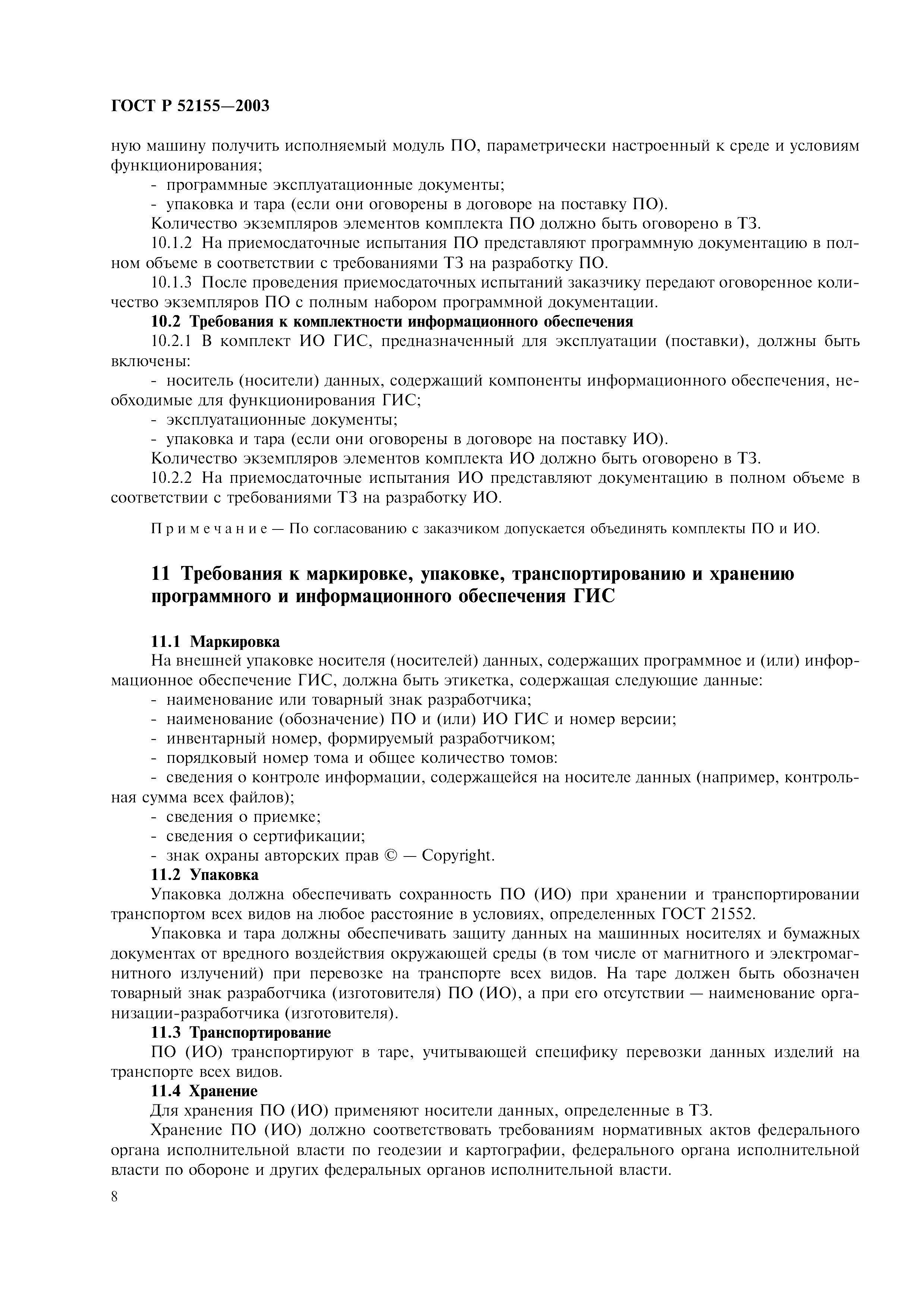 ГОСТ Р 52155—2003

ную машину получить исполняемый модуль ПО, параметрически настроенный к среде и условиям функционирования;

- программные эксплуатационные документы;
- упаковка и тара (если они оговорены в договоре на поставку ПО).

Количество экземпляров элементов комплекта ПО должно быть оговорено в ТЗ.

10.1.2 На приемосдаточные испытания ПО представляют программную документацию в полном объеме в соответствии с требованиями ТЗ на разработку ПО.

10.1.3 После проведения приемосдаточных испытаний заказчику передают оговоренное количество экземпляров ПО с полным набором программной документации.

10.2 Требования к комплектности информационного обеспечения

10.2.1 В комплект ИО ГИС, предназначенный для эксплуатации (поставки), должны быть включены:

- носитель (носители) данных, содержащий компоненты информационного обеспечения, необходимые для функционирования ГИС;
- эксплуатационные документы;
- упаковка и тара (если они оговорены в договоре на поставку ИО).

Количество экземпляров элементов комплекта ИО должно быть оговорено в ТЗ.

10.2.2 На приемосдаточные испытания ИО представляют документацию в полном объеме в соответствии с требованиями ТЗ на разработку ИО.

Примечание — По согласованию с заказчиком допускается объединять комплекты ПО и ИО.

11 Требования к маркировке, упаковке, транспортированию и хранению программного и информационного обеспечения ГИС

11.1 Маркировка

На внешней упаковке носителя (носителей) данных, содержащих программное и (или) информационное обеспечение ГИС, должна быть этикетка, содержащая следующие данные:

- наименование или товарный знак разработчика;
- наименование (обозначение) ПО и (или) ИО ГИС и номер версии;
- инвентарный номер, формируемый разработчиком;
- порядковый номер тома и общее количество томов:
- сведения о контроле информации, содержащейся на носителе данных (например, контрольная сумма всех файлов);
- сведения о приемке;
- сведения о сертификации;
- знак охраны авторских прав © — Copyright.

11.2 Упаковка

Упаковка должна обеспечивать сохранность ПО (ИО) при хранении и транспортировании транспортом всех видов на любое расстояние в условиях, определенных ГОСТ 21552.

Упаковка и тара должны обеспечивать защиту данных на машинных носителях и бумажных документах от вредного воздействия окружающей среды (в том числе от магнитного и электромагнитного излучений) при перевозке на транспорте всех видов. На таре должен быть обозначен товарный знак разработчика (изготовителя) ПО (ИО), а при его отсутствии — наименование организации-разработчика (изготовителя).

11.3 Транспортирование

ПО (ИО) транспортируют в таре, учитывающей специфику перевозки данных изделий на транспорте всех видов.

11.4 Хранение

Для хранения ПО (ИО) применяют носители данных, определенные в ТЗ.

Хранение ПО (ИО) должно соответствовать требованиям нормативных актов федерального органа исполнительной власти по геодезии и картографии, федерального органа исполнительной власти по обороне и других федеральных органов исполнительной власти.

8